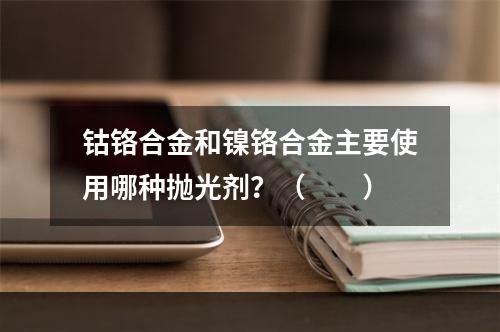 钴铬合金和镍铬合金主要使用哪种抛光剂？（　　）